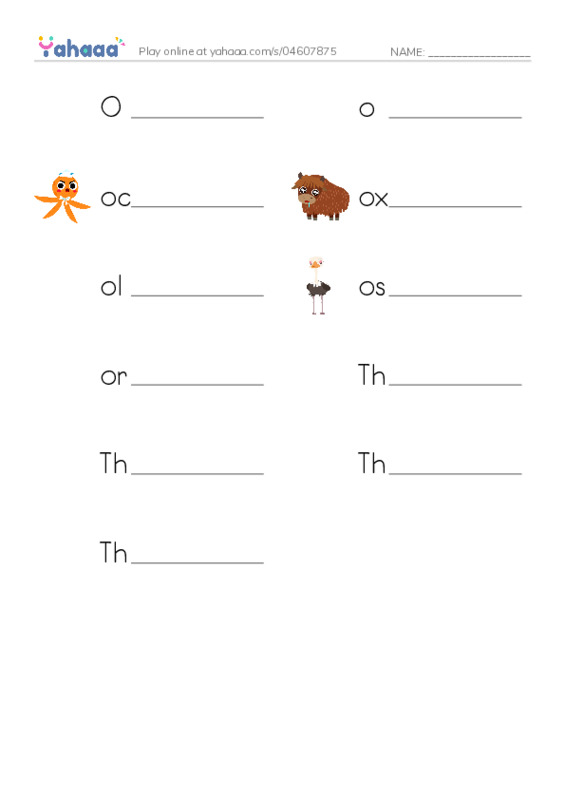 Yahaaa Play online at yahaaa.com/s/04607875 NAME: ________________

O __________ o __________

oc__________ ox__________

ol __________ os__________

or__________ Th__________

Th__________ Th__________

Th__________